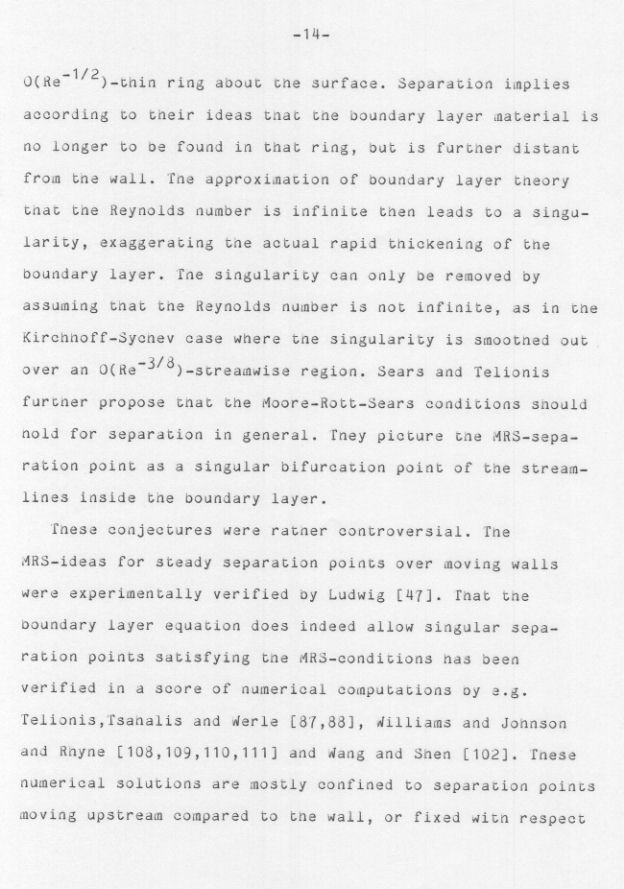 -14-

$O(Re^{-1/2})$-thin ring about the surface. Separation implies according to their ideas that the boundary layer material is no longer to be found in that ring, but is further distant from the wall. The approximation of boundary layer theory that the Reynolds number is infinite then leads to a singularity, exaggerating the actual rapid thickening of the boundary layer. The singularity can only be removed by assuming that the Reynolds number is not infinite, as in the Kirchhoff-Sychev case where the singularity is smoothed out over an $O(Re^{-3/8})$-streamwise region. Sears and Telionis further propose that the Moore-Rott-Sears conditions should hold for separation in general. They picture the MRS-separation point as a singular bifurcation point of the streamlines inside the boundary layer.

These conjectures were rather controversial. The MRS-ideas for steady separation points over moving walls were experimentally verified by Ludwig [47]. That the boundary layer equation does indeed allow singular separation points satisfying the MRS-conditions has been verified in a score of numerical computations by e.g. Telionis,Tsahalis and Werle [87,88], Williams and Johnson and Rhyne [108,109,110,111] and Wang and Shen [102]. These numerical solutions are mostly confined to separation points moving upstream compared to the wall, or fixed with respect